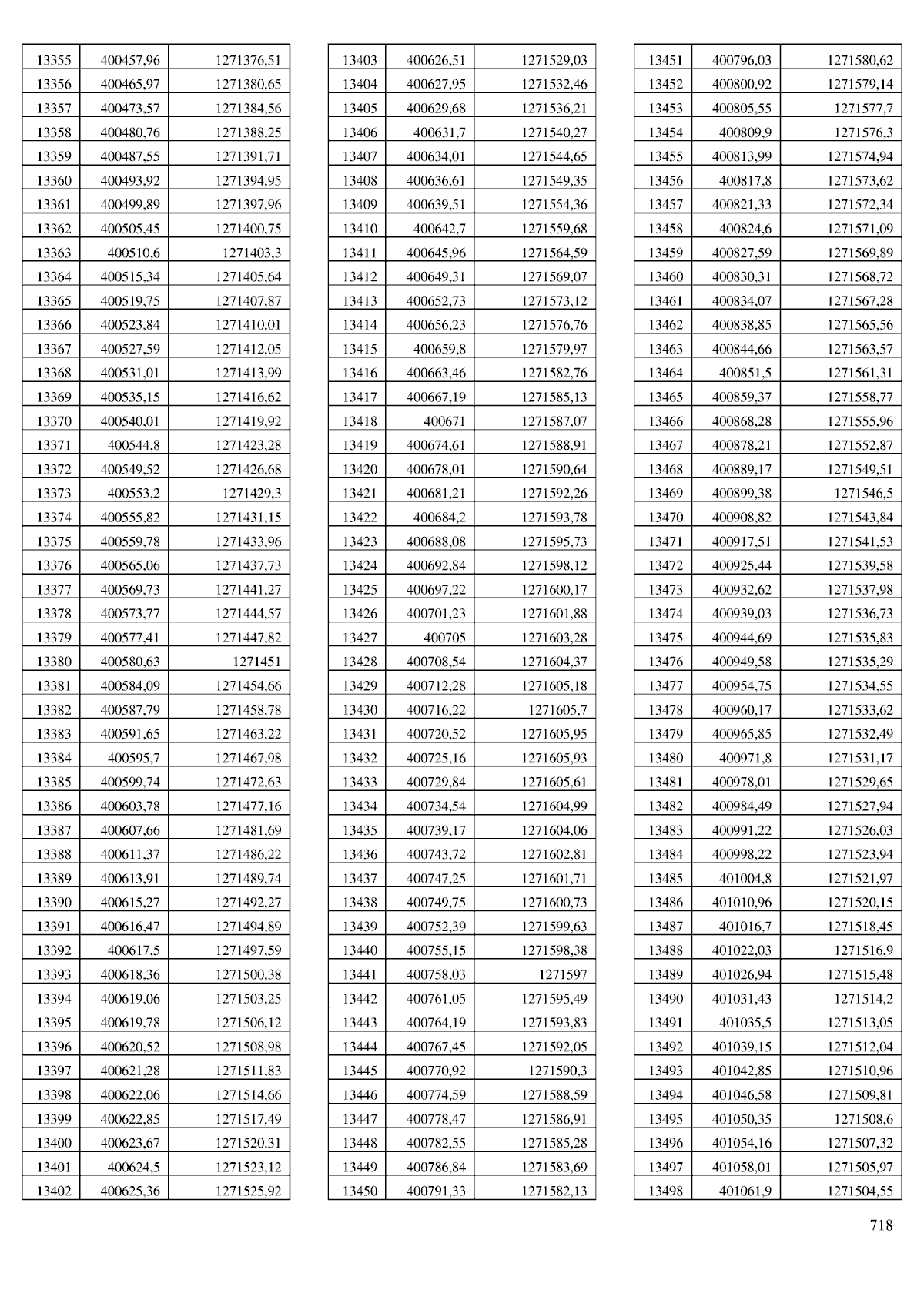 | | | |
|---|---|---|
| 13355 | 400457,96 | 1271376,51 |
| 13356 | 400465,97 | 1271380,65 |
| 13357 | 400473,57 | 1271384,56 |
| 13358 | 400480,76 | 1271388,25 |
| 13359 | 400487,55 | 1271391,71 |
| 13360 | 400493,92 | 1271394,95 |
| 13361 | 400499,89 | 1271397,96 |
| 13362 | 400505,45 | 1271400,75 |
| 13363 | 400510,6 | 1271403,3 |
| 13364 | 400515,34 | 1271405,64 |
| 13365 | 400519,75 | 1271407,87 |
| 13366 | 400523,84 | 1271410,01 |
| 13367 | 400527,59 | 1271412,05 |
| 13368 | 400531,01 | 1271413,99 |
| 13369 | 400535,15 | 1271416,62 |
| 13370 | 400540,01 | 1271419,92 |
| 13371 | 400544,8 | 1271423,28 |
| 13372 | 400549,52 | 1271426,68 |
| 13373 | 400553,2 | 1271429,3 |
| 13374 | 400555,82 | 1271431,15 |
| 13375 | 400559,78 | 1271433,96 |
| 13376 | 400565,06 | 1271437,73 |
| 13377 | 400569,73 | 1271441,27 |
| 13378 | 400573,77 | 1271444,57 |
| 13379 | 400577,41 | 1271447,82 |
| 13380 | 400580,63 | 1271451 |
| 13381 | 400584,09 | 1271454,66 |
| 13382 | 400587,79 | 1271458,78 |
| 13383 | 400591,65 | 1271463,22 |
| 13384 | 400595,7 | 1271467,98 |
| 13385 | 400599,74 | 1271472,63 |
| 13386 | 400603,78 | 1271477,16 |
| 13387 | 400607,66 | 1271481,69 |
| 13388 | 400611,37 | 1271486,22 |
| 13389 | 400613,91 | 1271489,74 |
| 13390 | 400615,27 | 1271492,27 |
| 13391 | 400616,47 | 1271494,89 |
| 13392 | 400617,5 | 1271497,59 |
| 13393 | 400618,36 | 1271500,38 |
| 13394 | 400619,06 | 1271503,25 |
| 13395 | 400619,78 | 1271506,12 |
| 13396 | 400620,52 | 1271508,98 |
| 13397 | 400621,28 | 1271511,83 |
| 13398 | 400622,06 | 1271514,66 |
| 13399 | 400622,85 | 1271517,49 |
| 13400 | 400623,67 | 1271520,31 |
| 13401 | 400624,5 | 1271523,12 |
| 13402 | 400625,36 | 1271525,92 |

| | | |
|---|---|---|
| 13403 | 400626,51 | 1271529,03 |
| 13404 | 400627,95 | 1271532,46 |
| 13405 | 400629,68 | 1271536,21 |
| 13406 | 400631,7 | 1271540,27 |
| 13407 | 400634,01 | 1271544,65 |
| 13408 | 400636,61 | 1271549,35 |
| 13409 | 400639,51 | 1271554,36 |
| 13410 | 400642,7 | 1271559,68 |
| 13411 | 400645,96 | 1271564,59 |
| 13412 | 400649,31 | 1271569,07 |
| 13413 | 400652,73 | 1271573,12 |
| 13414 | 400656,23 | 1271576,76 |
| 13415 | 400659,8 | 1271579,97 |
| 13416 | 400663,46 | 1271582,76 |
| 13417 | 400667,19 | 1271585,13 |
| 13418 | 400671 | 1271587,07 |
| 13419 | 400674,61 | 1271588,91 |
| 13420 | 400678,01 | 1271590,64 |
| 13421 | 400681,21 | 1271592,26 |
| 13422 | 400684,2 | 1271593,78 |
| 13423 | 400688,08 | 1271595,73 |
| 13424 | 400692,84 | 1271598,12 |
| 13425 | 400697,22 | 1271600,17 |
| 13426 | 400701,23 | 1271601,88 |
| 13427 | 400705 | 1271603,28 |
| 13428 | 400708,54 | 1271604,37 |
| 13429 | 400712,28 | 1271605,18 |
| 13430 | 400716,22 | 1271605,7 |
| 13431 | 400720,52 | 1271605,95 |
| 13432 | 400725,16 | 1271605,93 |
| 13433 | 400729,84 | 1271605,61 |
| 13434 | 400734,54 | 1271604,99 |
| 13435 | 400739,17 | 1271604,06 |
| 13436 | 400743,72 | 1271602,81 |
| 13437 | 400747,25 | 1271601,71 |
| 13438 | 400749,75 | 1271600,73 |
| 13439 | 400752,39 | 1271599,63 |
| 13440 | 400755,15 | 1271598,38 |
| 13441 | 400758,03 | 1271597 |
| 13442 | 400761,05 | 1271595,49 |
| 13443 | 400764,19 | 1271593,83 |
| 13444 | 400767,45 | 1271592,05 |
| 13445 | 400770,92 | 1271590,3 |
| 13446 | 400774,59 | 1271588,59 |
| 13447 | 400778,47 | 1271586,91 |
| 13448 | 400782,55 | 1271585,28 |
| 13449 | 400786,84 | 1271583,69 |
| 13450 | 400791,33 | 1271582,13 |

| | | |
|---|---|---|
| 13451 | 400796,03 | 1271580,62 |
| 13452 | 400800,92 | 1271579,14 |
| 13453 | 400805,55 | 1271577,7 |
| 13454 | 400809,9 | 1271576,3 |
| 13455 | 400813,99 | 1271574,94 |
| 13456 | 400817,8 | 1271573,62 |
| 13457 | 400821,33 | 1271572,34 |
| 13458 | 400824,6 | 1271571,09 |
| 13459 | 400827,59 | 1271569,89 |
| 13460 | 400830,31 | 1271568,72 |
| 13461 | 400834,07 | 1271567,28 |
| 13462 | 400838,85 | 1271565,56 |
| 13463 | 400844,66 | 1271563,57 |
| 13464 | 400851,5 | 1271561,31 |
| 13465 | 400859,37 | 1271558,77 |
| 13466 | 400868,28 | 1271555,96 |
| 13467 | 400878,21 | 1271552,87 |
| 13468 | 400889,17 | 1271549,51 |
| 13469 | 400899,38 | 1271546,5 |
| 13470 | 400908,82 | 1271543,84 |
| 13471 | 400917,51 | 1271541,53 |
| 13472 | 400925,44 | 1271539,58 |
| 13473 | 400932,62 | 1271537,98 |
| 13474 | 400939,03 | 1271536,73 |
| 13475 | 400944,69 | 1271535,83 |
| 13476 | 400949,58 | 1271535,29 |
| 13477 | 400954,75 | 1271534,55 |
| 13478 | 400960,17 | 1271533,62 |
| 13479 | 400965,85 | 1271532,49 |
| 13480 | 400971,8 | 1271531,17 |
| 13481 | 400978,01 | 1271529,65 |
| 13482 | 400984,49 | 1271527,94 |
| 13483 | 400991,22 | 1271526,03 |
| 13484 | 400998,22 | 1271523,94 |
| 13485 | 401004,8 | 1271521,97 |
| 13486 | 401010,96 | 1271520,15 |
| 13487 | 401016,7 | 1271518,45 |
| 13488 | 401022,03 | 1271516,9 |
| 13489 | 401026,94 | 1271515,48 |
| 13490 | 401031,43 | 1271514,2 |
| 13491 | 401035,5 | 1271513,05 |
| 13492 | 401039,15 | 1271512,04 |
| 13493 | 401042,85 | 1271510,96 |
| 13494 | 401046,58 | 1271509,81 |
| 13495 | 401050,35 | 1271508,6 |
| 13496 | 401054,16 | 1271507,32 |
| 13497 | 401058,01 | 1271505,97 |
| 13498 | 401061,9 | 1271504,55 |

718